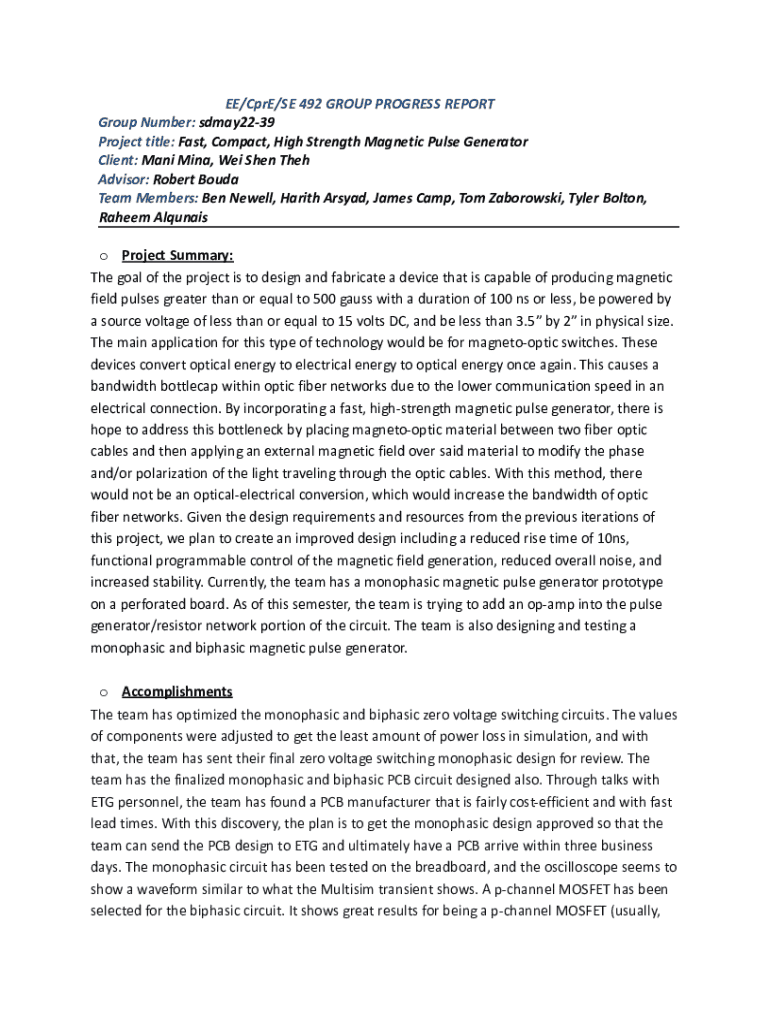 EE/CprE/SE 492 GROUP PROGRESS REPORT
Group Number: sdmay22-39
Project title: Fast, Compact, High Strength Magnetic Pulse Generator
Client: Mani Mina, Wei Shen Theh
Advisor: Robert Bouda
Team Members: Ben Newell, Harith Arsyad, James Camp, Tom Zaborowski, Tyler Bolton, Raheem Alqunais

o Project Summary:
The goal of the project is to design and fabricate a device that is capable of producing magnetic field pulses greater than or equal to 500 gauss with a duration of 100 ns or less, be powered by a source voltage of less than or equal to 15 volts DC, and be less than 3.5" by 2" in physical size. The main application for this type of technology would be for magneto-optic switches. These devices convert optical energy to electrical energy to optical energy once again. This causes a bandwidth bottlecap within optic fiber networks due to the lower communication speed in an electrical connection. By incorporating a fast, high-strength magnetic pulse generator, there is hope to address this bottleneck by placing magneto-optic material between two fiber optic cables and then applying an external magnetic field over said material to modify the phase and/or polarization of the light traveling through the optic cables. With this method, there would not be an optical-electrical conversion, which would increase the bandwidth of optic fiber networks. Given the design requirements and resources from the previous iterations of this project, we plan to create an improved design including a reduced rise time of 10ns, functional programmable control of the magnetic field generation, reduced overall noise, and increased stability. Currently, the team has a monophasic magnetic pulse generator prototype on a perforated board. As of this semester, the team is trying to add an op-amp into the pulse generator/resistor network portion of the circuit. The team is also designing and testing a monophasic and biphasic magnetic pulse generator.

o Accomplishments
The team has optimized the monophasic and biphasic zero voltage switching circuits. The values of components were adjusted to get the least amount of power loss in simulation, and with that, the team has sent their final zero voltage switching monophasic design for review. The team has the finalized monophasic and biphasic PCB circuit designed also. Through talks with ETG personnel, the team has found a PCB manufacturer that is fairly cost-efficient and with fast lead times. With this discovery, the plan is to get the monophasic design approved so that the team can send the PCB design to ETG and ultimately have a PCB arrive within three business days. The monophasic circuit has been tested on the breadboard, and the oscilloscope seems to show a waveform similar to what the Multisim transient shows. A p-channel MOSFET has been selected for the biphasic circuit. It shows great results for being a p-channel MOSFET (usually,